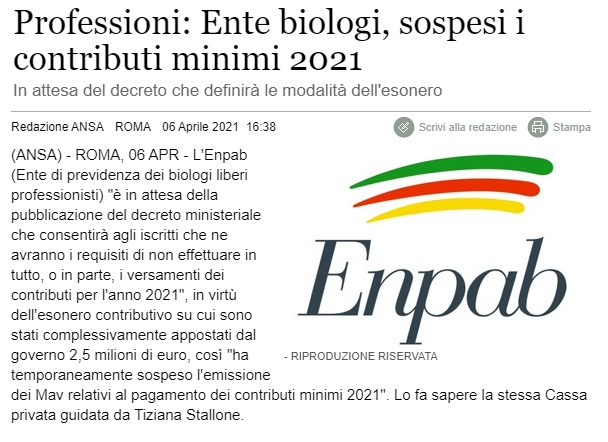 Professioni: Ente biologi, sospesi i contributi minimi 2021

In attesa del decreto che definirà le modalità dell'esonero

Redazione ANSA ROMA 06 Aprile 2021 16:38

Scrivi alla redazione Stampa

(ANSA) - ROMA, 06 APR - L'Enpab (Ente di previdenza dei biologi liberi professionisti) "è in attesa della pubblicazione del decreto ministeriale che consentirà agli iscritti che ne avranno i requisiti di non effettuare in tutto, o in parte, i versamenti dei contributi per l'anno 2021", in virtù dell'esonero contributivo su cui sono stati complessivamente appostati dal governo 2,5 milioni di euro, così "ha temporaneamente sospeso l'emissione dei Mav relativi al pagamento dei contributi minimi 2021". Lo fa sapere la stessa Cassa privata guidata da Tiziana Stallone.

Enpab

- RIPRODUZIONE RISERVATA